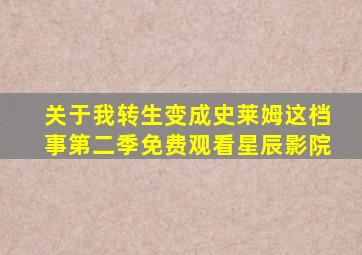 关于我转生变成史莱姆这档事第二季免费观看星辰影院